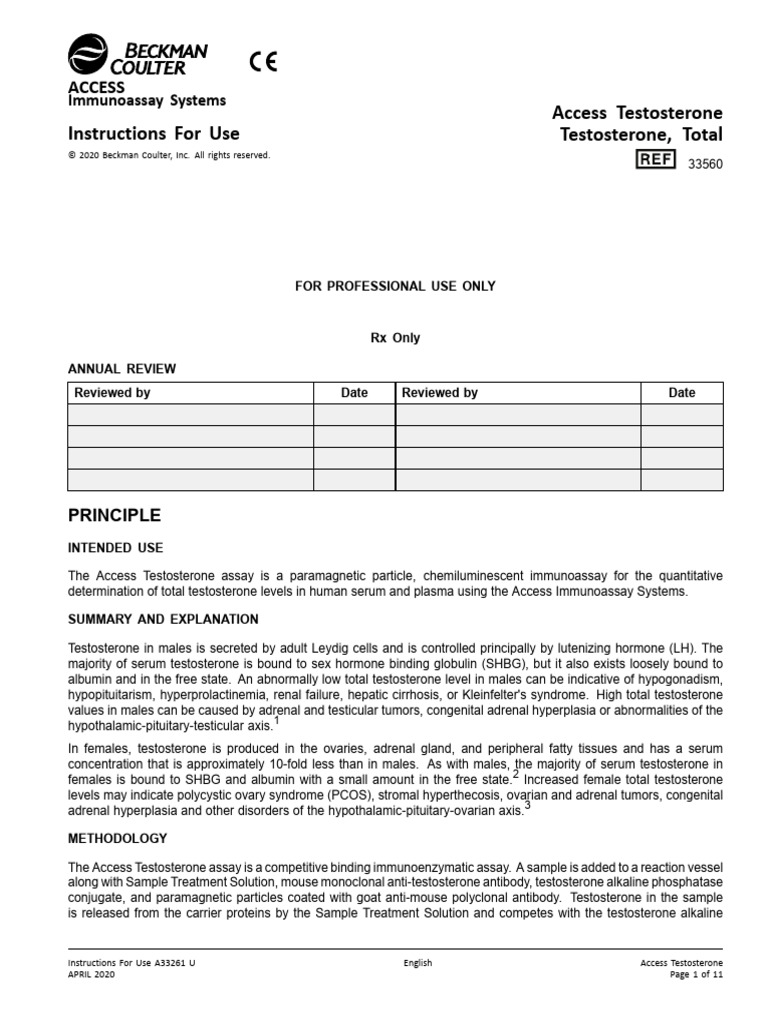 BECKMAN COULTER

CE

ACCESS
Immunoassay Systems

Instructions For Use

© 2020 Beckman Coulter, Inc. All rights reserved.

Access Testosterone
Testosterone, Total

REF 33560

FOR PROFESSIONAL USE ONLY

Rx Only

ANNUAL REVIEW

| Reviewed by | Date | Reviewed by | Date |
|---|---|---|---|
| | | | |
| | | | |
| | | | |
| | | | |

PRINCIPLE

INTENDED USE

The Access Testosterone assay is a paramagnetic particle, chemiluminescent immunoassay for the quantitative determination of total testosterone levels in human serum and plasma using the Access Immunoassay Systems.

SUMMARY AND EXPLANATION

Testosterone in males is secreted by adult Leydig cells and is controlled principally by lutenizing hormone (LH). The majority of serum testosterone is bound to sex hormone binding globulin (SHBG), but it also exists loosely bound to albumin and in the free state. An abnormally low total testosterone level in males can be indicative of hypogonadism, hypopituitarism, hyperprolactinemia, renal failure, hepatic cirrhosis, or Kleinfelter's syndrome. High total testosterone values in males can be caused by adrenal and testicular tumors, congenital adrenal hyperplasia or abnormalities of the hypothalamic-pituitary-testicular axis.$^1$

In females, testosterone is produced in the ovaries, adrenal gland, and peripheral fatty tissues and has a serum concentration that is approximately 10-fold less than in males. As with males, the majority of serum testosterone in females is bound to SHBG and albumin with a small amount in the free state.$^2$ Increased female total testosterone levels may indicate polycystic ovary syndrome (PCOS), stromal hyperthecosis, ovarian and adrenal tumors, congenital adrenal hyperplasia and other disorders of the hypothalamic-pituitary-ovarian axis.$^3$

METHODOLOGY

The Access Testosterone assay is a competitive binding immunoenzymatic assay. A sample is added to a reaction vessel along with Sample Treatment Solution, mouse monoclonal anti-testosterone antibody, testosterone alkaline phosphatase conjugate, and paramagnetic particles coated with goat anti-mouse polyclonal antibody. Testosterone in the sample is released from the carrier proteins by the Sample Treatment Solution and competes with the testosterone alkaline

Instructions For Use A33261 U
APRIL 2020

English

Access Testosterone
Page 1 of 11